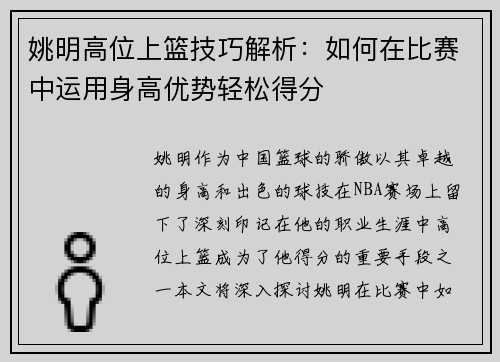 姚明高位上篮技巧解析：如何在比赛中运用身高优势轻松得分

姚明作为中国篮球的骄傲以其卓越的身高和出色的球技在NBA赛场上留下了深刻印记在他的职业生涯中高位上篮成为了他得分的重要手段之一本文将深入探讨姚明在比赛中如